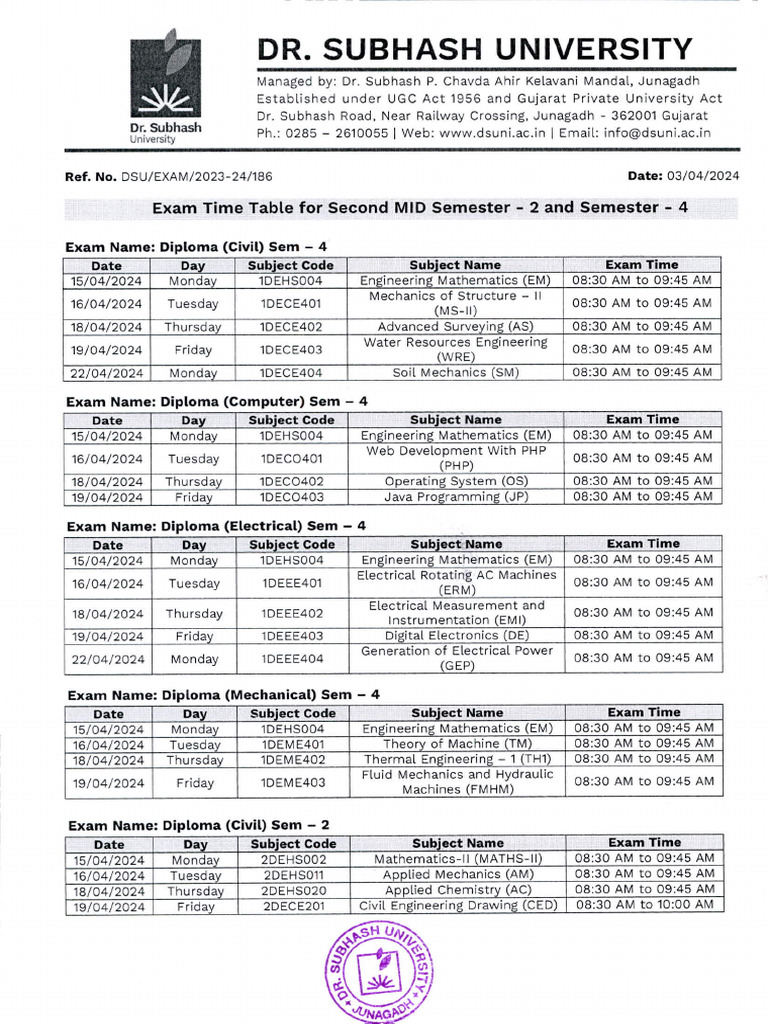 Dr. Subhash University

DR. SUBHASH UNIVERSITY

Managed by: Dr. Subhash P. Chavda Ahir Kelavani Mandal, Junagadh
Established under UGC Act 1956 and Gujarat Private University Act
Dr. Subhash Road, Near Railway Crossing, Junagadh - 362001 Gujarat
Ph.: 0285 – 2610055 | Web: www.dsuni.ac.in | Email: info@dsuni.ac.in

Ref. No. DSU/EXAM/2023-24/186

Date: 03/04/2024

Exam Time Table for Second MID Semester - 2 and Semester - 4

Exam Name: Diploma (Civil) Sem – 4

| Date | Day | Subject Code | Subject Name | Exam Time |
|---|---|---|---|---|
| 15/04/2024 | Monday | 1DEHS004 | Engineering Mathematics (EM) | 08:30 AM to 09:45 AM |
| 16/04/2024 | Tuesday | 1DECE401 | Mechanics of Structure – II (MS-II) | 08:30 AM to 09:45 AM |
| 18/04/2024 | Thursday | 1DECE402 | Advanced Surveying (AS) | 08:30 AM to 09:45 AM |
| 19/04/2024 | Friday | 1DECE403 | Water Resources Engineering (WRE) | 08:30 AM to 09:45 AM |
| 22/04/2024 | Monday | 1DECE404 | Soil Mechanics (SM) | 08:30 AM to 09:45 AM |

Exam Name: Diploma (Computer) Sem – 4

| Date | Day | Subject Code | Subject Name | Exam Time |
|---|---|---|---|---|
| 15/04/2024 | Monday | 1DEHS004 | Engineering Mathematics (EM) | 08:30 AM to 09:45 AM |
| 16/04/2024 | Tuesday | 1DECO401 | Web Development With PHP (PHP) | 08:30 AM to 09:45 AM |
| 18/04/2024 | Thursday | 1DECO402 | Operating System (OS) | 08:30 AM to 09:45 AM |
| 19/04/2024 | Friday | 1DECO403 | Java Programming (JP) | 08:30 AM to 09:45 AM |

Exam Name: Diploma (Electrical) Sem – 4

| Date | Day | Subject Code | Subject Name | Exam Time |
|---|---|---|---|---|
| 15/04/2024 | Monday | 1DEHS004 | Engineering Mathematics (EM) | 08:30 AM to 09:45 AM |
| 16/04/2024 | Tuesday | 1DEEE401 | Electrical Rotating AC Machines (ERM) | 08:30 AM to 09:45 AM |
| 18/04/2024 | Thursday | 1DEEE402 | Electrical Measurement and Instrumentation (EMI) | 08:30 AM to 09:45 AM |
| 19/04/2024 | Friday | 1DEEE403 | Digital Electronics (DE) | 08:30 AM to 09:45 AM |
| 22/04/2024 | Monday | 1DEEE404 | Generation of Electrical Power (GEP) | 08:30 AM to 09:45 AM |

Exam Name: Diploma (Mechanical) Sem – 4

| Date | Day | Subject Code | Subject Name | Exam Time |
|---|---|---|---|---|
| 15/04/2024 | Monday | 1DEHS004 | Engineering Mathematics (EM) | 08:30 AM to 09:45 AM |
| 16/04/2024 | Tuesday | 1DEME401 | Theory of Machine (TM) | 08:30 AM to 09:45 AM |
| 18/04/2024 | Thursday | 1DEME402 | Thermal Engineering – 1 (TH1) | 08:30 AM to 09:45 AM |
| 19/04/2024 | Friday | 1DEME403 | Fluid Mechanics and Hydraulic Machines (FMHM) | 08:30 AM to 09:45 AM |

Exam Name: Diploma (Civil) Sem – 2

| Date | Day | Subject Code | Subject Name | Exam Time |
|---|---|---|---|---|
| 15/04/2024 | Monday | 2DEHS002 | Mathematics-II (MATHS-II) | 08:30 AM to 09:45 AM |
| 16/04/2024 | Tuesday | 2DEHS011 | Applied Mechanics (AM) | 08:30 AM to 09:45 AM |
| 18/04/2024 | Thursday | 2DEHS020 | Applied Chemistry (AC) | 08:30 AM to 09:45 AM |
| 19/04/2024 | Friday | 2DECE201 | Civil Engineering Drawing (CED) | 08:30 AM to 10:00 AM |

DR. SUBHASH UNIVERSITY JUNAGADH